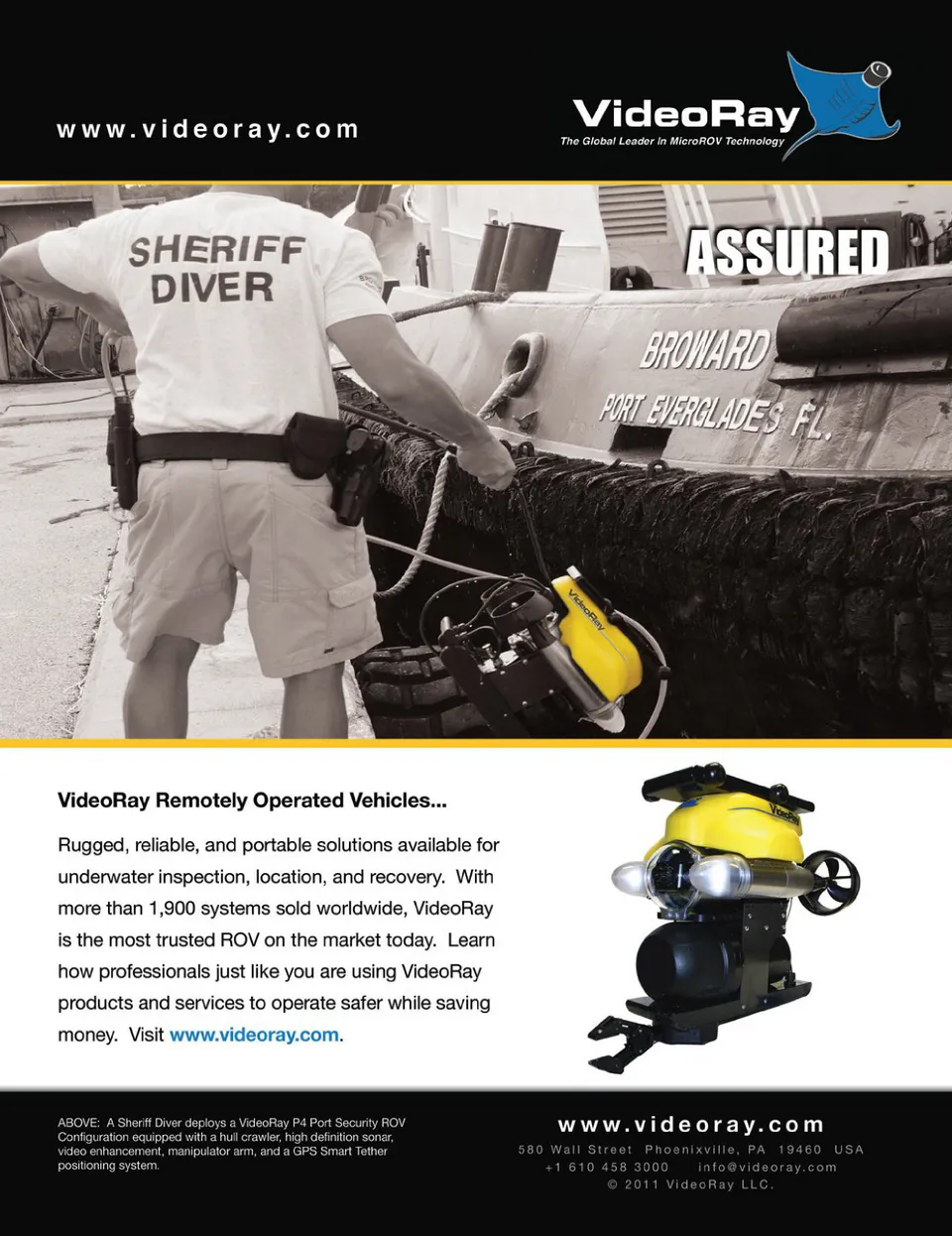 www.videoray.com

VideoRay
The Global Leader In MicroROV Technology

SHERIFF DIVER

ASSURED

BROWARD
PORT EVERGLADES FL.

VideoRay

VideoRay Remotely Operated Vehicles...

Rugged, reliable, and portable solutions available for underwater inspection, location, and recovery. With more than 1,900 systems sold worldwide, VideoRay is the most trusted ROV on the market today. Learn how professionals just like you are using VideoRay products and services to operate safer while saving money. Visit www.videoray.com.

VideoRay

ABOVE: A Sheriff Diver deploys a VideoRay P4 Port Security ROV Configuration equipped with a hull crawler, high definition sonar, video enhancement, manipulator arm, and a GPS Smart Tether positioning system.

www.videoray.com
580 Wall Street Phoenixville, PA 19460 USA
+1 610 458 3000 info@videoray.com
© 2011 VideoRay LLC.